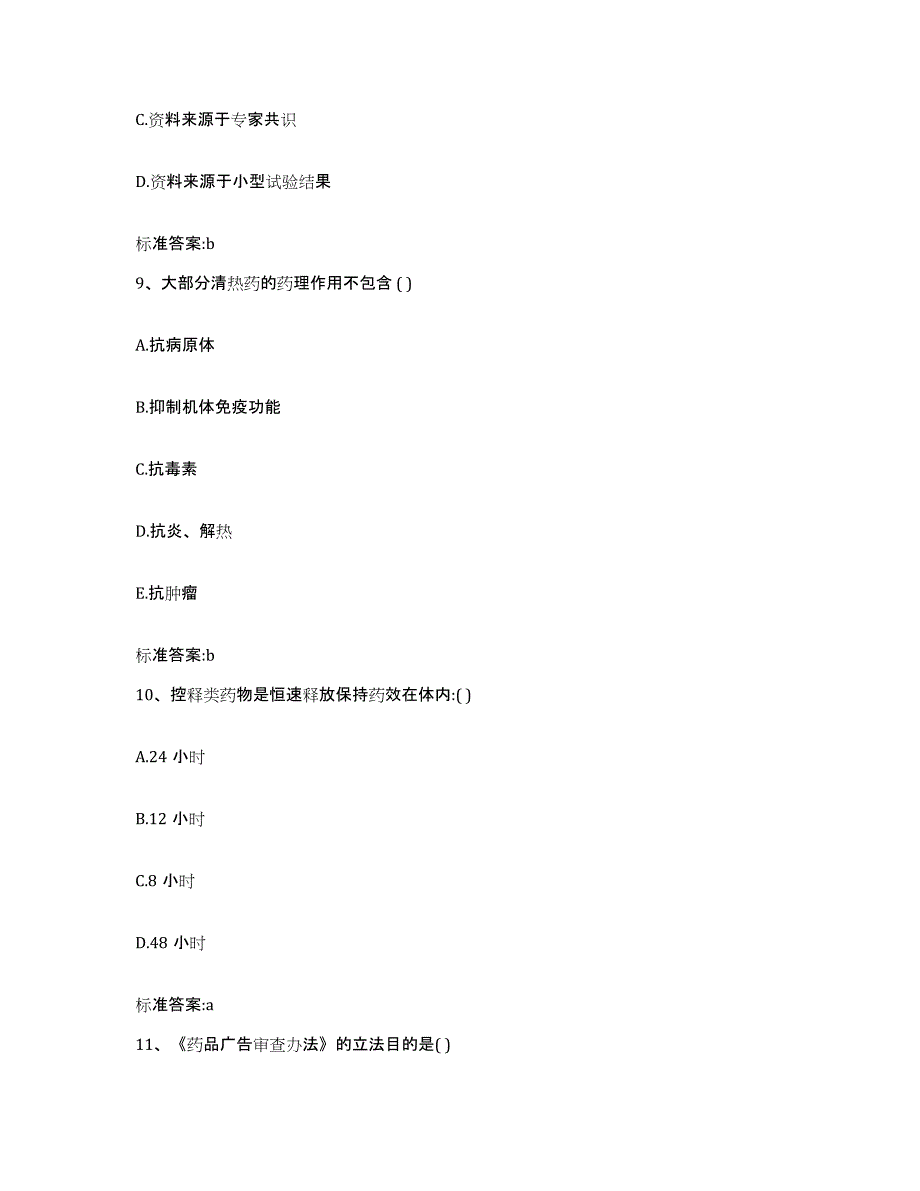 C.资料来源于专家共识

D.资料来源于小型试验结果

标准答案:b

9、大部分清热药的药理作用不包含 ( )

A.抗病原体

B.抑制机体免疫功能

C.抗毒素

D.抗炎、解热

E.抗肿瘤

标准答案:b

10、控释类药物是恒速释放保持药效在体内:( )

A.24 小时

B.12 小时

C.8 小时

D.48 小时

标准答案:a

11、《药品广告审查办法》的立法目的是( )